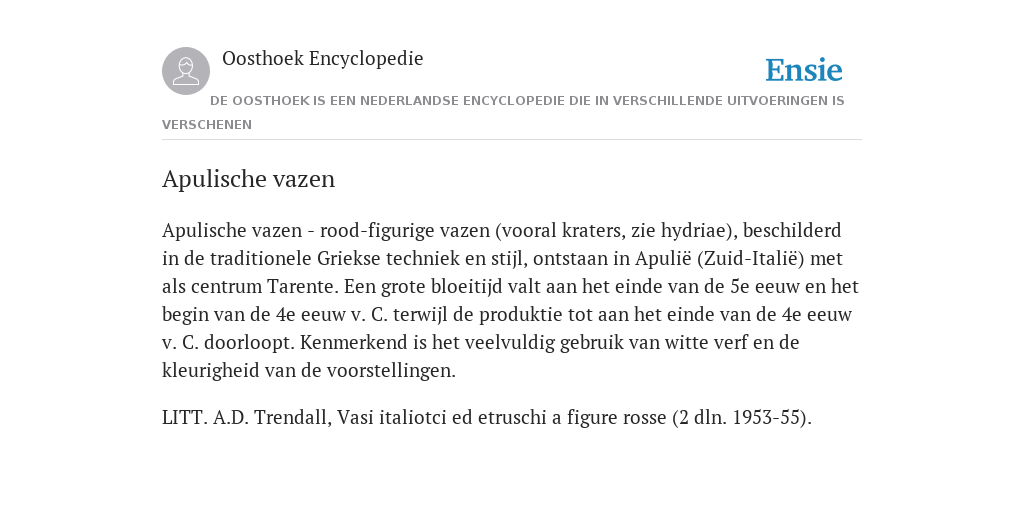 Oosthoek Encyclopedie

Ensie

DE OOSTHOEK IS EEN NEDERLANDSE ENCYCLOPEDIE DIE IN VERSCHILLENDE UITVOERINGEN IS VERSCHENEN

Apulische vazen

Apulische vazen - rood-figurige vazen (vooral kraters, zie hydriae), beschilderd in de traditionele Griekse techniek en stijl, ontstaan in Apulië (Zuid-Italië) met als centrum Tarente. Een grote bloeitijd valt aan het einde van de 5e eeuw en het begin van de 4e eeuw v. C. terwijl de produktie tot aan het einde van de 4e eeuw v. C. doorloopt. Kenmerkend is het veelvuldig gebruik van witte verf en de kleurigheid van de voorstellingen.

LITT. A.D. Trendall, Vasi italiotci ed etruschi a figure rosse (2 dln. 1953-55).